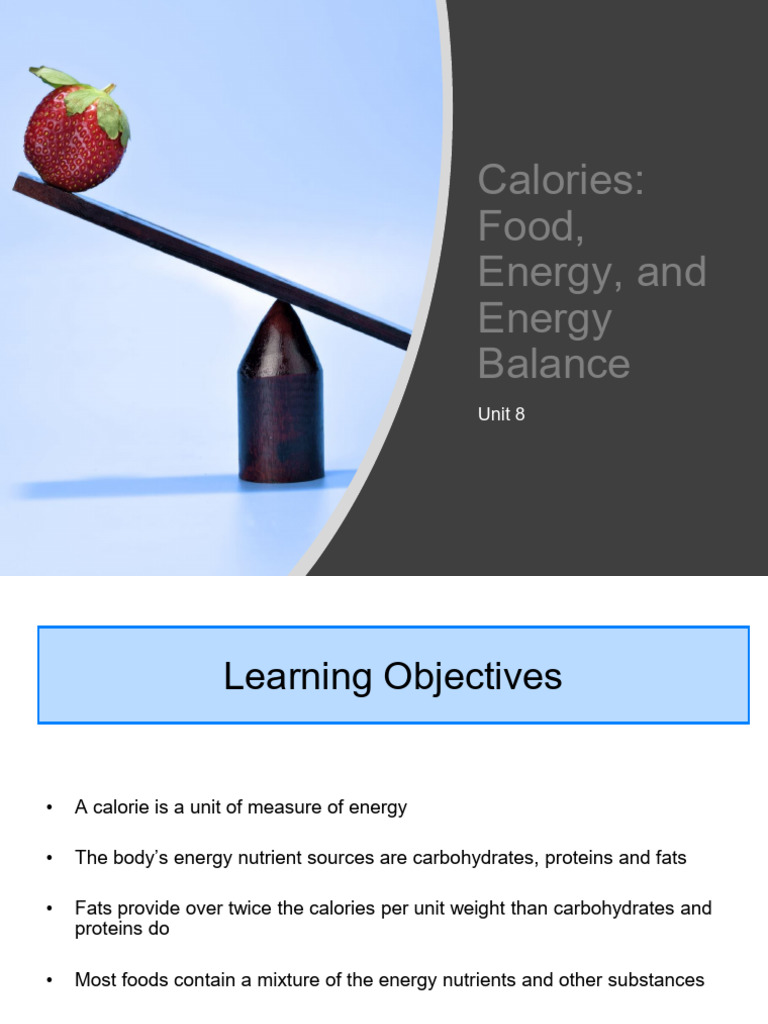 Calories: Food, Energy, and Energy Balance

Unit 8

Learning Objectives

• A calorie is a unit of measure of energy

• The body's energy nutrient sources are carbohydrates, proteins and fats

• Fats provide over twice the calories per unit weight than carbohydrates and proteins do

• Most foods contain a mixture of the energy nutrients and other substances